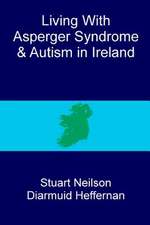 Living With
Asperger Syndrome
& Autism in Ireland

Stuart Neilson
Diarmuid Heffernan